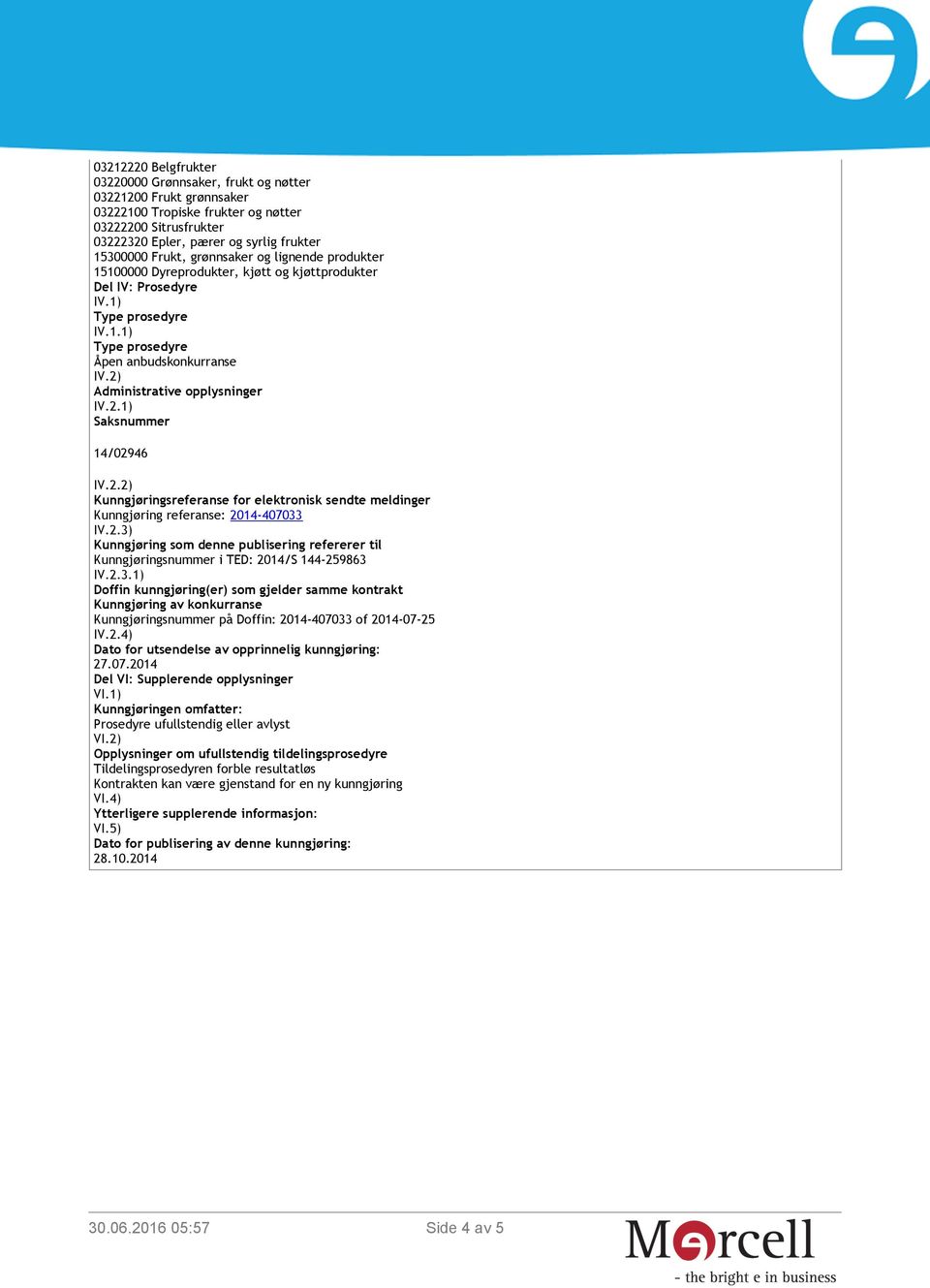 03212220 Belgfrukter
03220000 Grønnsaker, frukt og nøtter
03221200 Frukt grønnsaker
03222100 Tropiske frukter og nøtter
03222200 Sitrusfrukter
03222320 Epler, pærer og syrlig frukter
15300000 Frukt, grønnsaker og lignende produkter
15100000 Dyreprodukter, kjøtt og kjøttprodukter
Del IV: Prosedyre
IV.1)
Type prosedyre
IV.1.1)
Type prosedyre
Åpen anbudskonkurranse
IV.2)
Administrative opplysninger
IV.2.1)
Saksnummer

14/02946

IV.2.2)
Kunngjøringsreferanse for elektronisk sendte meldinger
Kunngjøring referanse: 2014-407033
IV.2.3)
Kunngjøring som denne publisering refererer til
Kunngjøringsnummer i TED: 2014/S 144-259863
IV.2.3.1)
Doffin kunngjøring(er) som gjelder samme kontrakt
Kunngjøring av konkurranse
Kunngjøringsnummer på Doffin: 2014-407033 of 2014-07-25
IV.2.4)
Dato for utsendelse av opprinnelig kunngjøring:
27.07.2014
Del VI: Supplerende opplysninger
VI.1)
Kunngjøringen omfatter:
Prosedyre ufullstendig eller avlyst
VI.2)
Opplysninger om ufullstendig tildelingsprosedyre
Tildelingsprosedyren forble resultatløs
Kontrakten kan være gjenstand for en ny kunngjøring
VI.4)
Ytterligere supplerende informasjon:
VI.5)
Dato for publisering av denne kunngjøring:
28.10.2014

30.06.2016 05:57 Side 4 av 5 Mercell - the bright e in business